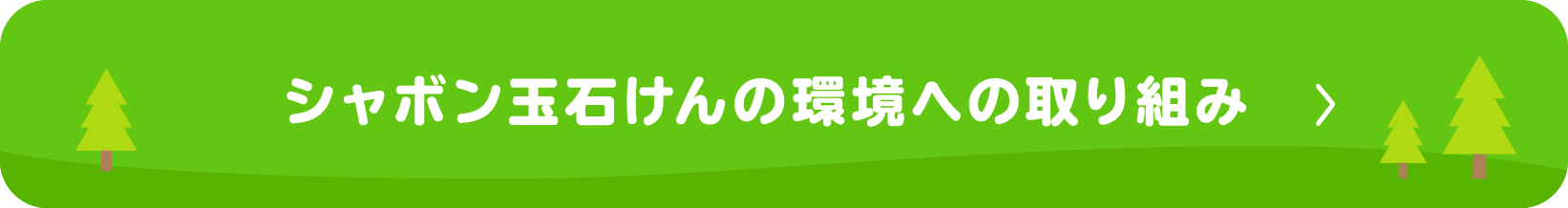 シャボン玉石けんの環境への取り組み